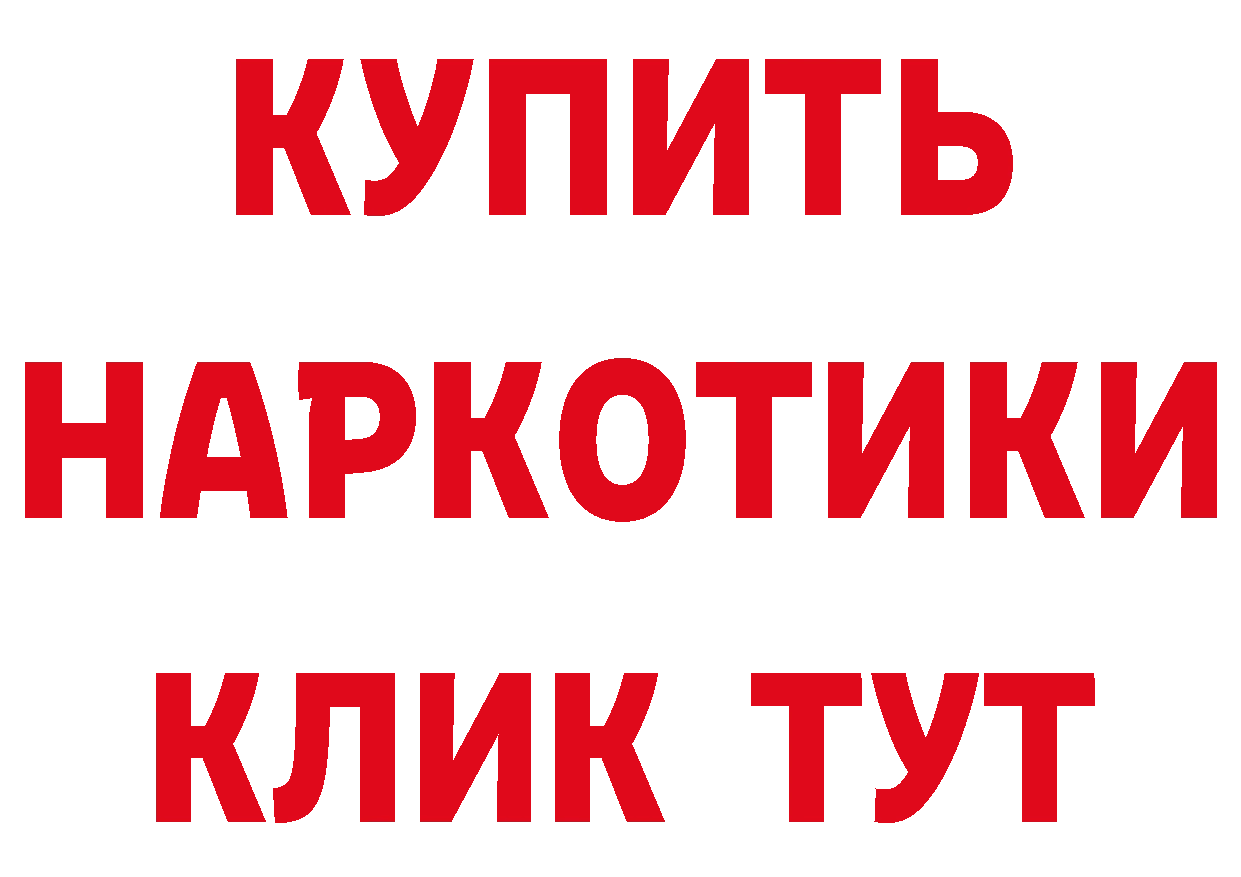 КУПИТЬ НАРКОТИКИ КЛИК ТУТ